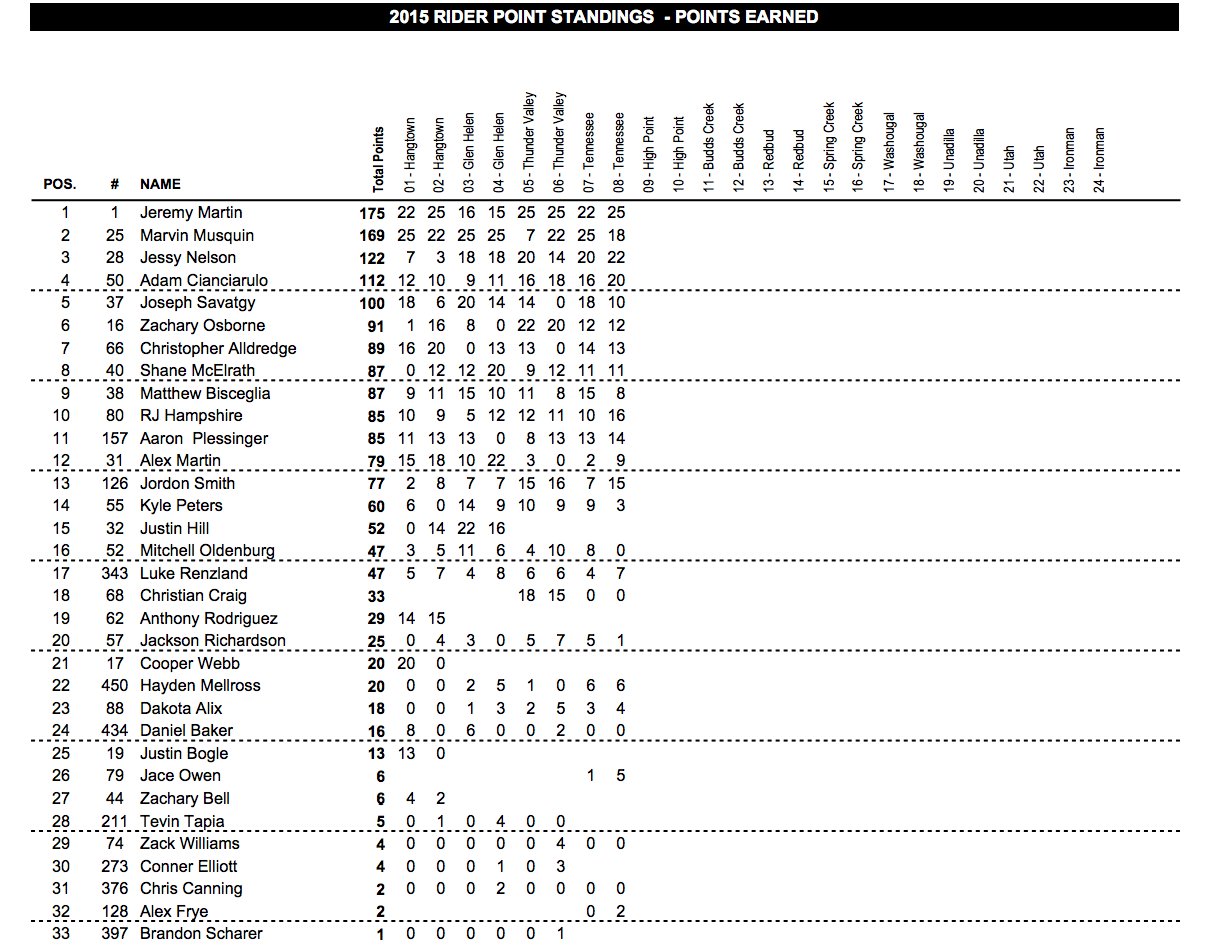 2015 RIDER POINT STANDINGS - POINTS EARNED

| POS. | # | NAME | Total Points | 01 - Hangtown | 02 - Hangtown | 03 - Glen Helen | 04 - Glen Helen | 05 - Thunder Valley | 06 - Thunder Valley | 07 - Tennessee | 08 - Tennessee | 09 - High Point | 10 - High Point | 11 - Budds Creek | 12 - Budds Creek | 13 - Redbud | 14 - Redbud | 15 - Spring Creek | 16 - Spring Creek | 17 - Washougal | 18 - Washougal | 19 - Unadilla | 20 - Unadilla | 21 - Utah | 22 - Utah | 23 - Ironman | 24 - Ironman |
|---|---|---|---|---|---|---|---|---|---|---|---|---|---|---|---|---|---|---|---|---|---|---|---|---|---|---|---|
| 1 | 1 | Jeremy Martin | 175 | 22 | 25 | 16 | 15 | 25 | 25 | 22 | 25 | | | | | | | | | | | | | | | | |
| 2 | 25 | Marvin Musquin | 169 | 25 | 22 | 25 | 25 | 7 | 22 | 25 | 18 | | | | | | | | | | | | | | | | |
| 3 | 28 | Jessy Nelson | 122 | 7 | 3 | 18 | 18 | 20 | 14 | 20 | 22 | | | | | | | | | | | | | | | | |
| 4 | 50 | Adam Cianciarulo | 112 | 12 | 10 | 9 | 11 | 16 | 18 | 16 | 20 | | | | | | | | | | | | | | | | |
| 5 | 37 | Joseph Savatgy | 100 | 18 | 6 | 20 | 14 | 14 | 0 | 18 | 10 | | | | | | | | | | | | | | | | |
| 6 | 16 | Zachary Osborne | 91 | 1 | 16 | 8 | 0 | 22 | 20 | 12 | 12 | | | | | | | | | | | | | | | | |
| 7 | 66 | Christopher Alldredge | 89 | 16 | 20 | 0 | 13 | 13 | 0 | 14 | 13 | | | | | | | | | | | | | | | | |
| 8 | 40 | Shane McElrath | 87 | 0 | 12 | 12 | 20 | 9 | 12 | 11 | 11 | | | | | | | | | | | | | | | | |
| 9 | 38 | Matthew Bisceglia | 87 | 9 | 11 | 15 | 10 | 11 | 8 | 15 | 8 | | | | | | | | | | | | | | | | |
| 10 | 80 | RJ Hampshire | 85 | 10 | 9 | 5 | 12 | 12 | 11 | 10 | 16 | | | | | | | | | | | | | | | | |
| 11 | 157 | Aaron Plessinger | 85 | 11 | 13 | 13 | 0 | 8 | 13 | 13 | 14 | | | | | | | | | | | | | | | | |
| 12 | 31 | Alex Martin | 79 | 15 | 18 | 10 | 22 | 3 | 0 | 2 | 9 | | | | | | | | | | | | | | | | |
| 13 | 126 | Jordon Smith | 77 | 2 | 8 | 7 | 7 | 15 | 16 | 7 | 15 | | | | | | | | | | | | | | | | |
| 14 | 55 | Kyle Peters | 60 | 6 | 0 | 14 | 9 | 10 | 9 | 9 | 3 | | | | | | | | | | | | | | | | |
| 15 | 32 | Justin Hill | 52 | 0 | 14 | 22 | 16 | | | | | | | | | | | | | | | | | | | | |
| 16 | 52 | Mitchell Oldenburg | 47 | 3 | 5 | 11 | 6 | 4 | 10 | 8 | 0 | | | | | | | | | | | | | | | | |
| 17 | 343 | Luke Renzland | 47 | 5 | 7 | 4 | 8 | 6 | 6 | 4 | 7 | | | | | | | | | | | | | | | | |
| 18 | 68 | Christian Craig | 33 | | | | | 18 | 15 | 0 | 0 | | | | | | | | | | | | | | | | |
| 19 | 62 | Anthony Rodriguez | 29 | 14 | 15 | | | | | | | | | | | | | | | | | | | | | | |
| 20 | 57 | Jackson Richardson | 25 | 0 | 4 | 3 | 0 | 5 | 7 | 5 | 1 | | | | | | | | | | | | | | | | |
| 21 | 17 | Cooper Webb | 20 | 20 | 0 | | | | | | | | | | | | | | | | | | | | | | |
| 22 | 450 | Hayden Mellross | 20 | 0 | 0 | 2 | 5 | 1 | 0 | 6 | 6 | | | | | | | | | | | | | | | | |
| 23 | 88 | Dakota Alix | 18 | 0 | 0 | 1 | 3 | 2 | 5 | 3 | 4 | | | | | | | | | | | | | | | | |
| 24 | 434 | Daniel Baker | 16 | 8 | 0 | 6 | 0 | 0 | 2 | 0 | 0 | | | | | | | | | | | | | | | | |
| 25 | 19 | Justin Bogle | 13 | 13 | 0 | | | | | | | | | | | | | | | | | | | | | | |
| 26 | 79 | Jace Owen | 6 | | | | | | | 1 | 5 | | | | | | | | | | | | | | | | |
| 27 | 44 | Zachary Bell | 6 | 4 | 2 | | | | | | | | | | | | | | | | | | | | | | |
| 28 | 211 | Tevin Tapia | 5 | 0 | 1 | 0 | 4 | 0 | 0 | | | | | | | | | | | | | | | | | | |
| 29 | 74 | Zack Williams | 4 | 0 | 0 | 0 | 0 | 0 | 4 | 0 | 0 | | | | | | | | | | | | | | | | |
| 30 | 273 | Conner Elliott | 4 | 0 | 0 | 0 | 1 | 0 | 3 | | | | | | | | | | | | | | | | | | |
| 31 | 376 | Chris Canning | 2 | 0 | 0 | 0 | 2 | 0 | 0 | 0 | 0 | | | | | | | | | | | | | | | | |
| 32 | 128 | Alex Frye | 2 | | | | | | | 0 | 2 | | | | | | | | | | | | | | | | |
| 33 | 397 | Brandon Scharer | 1 | 0 | 0 | 0 | 0 | 0 | 1 | | | | | | | | | | | | | | | | | | |